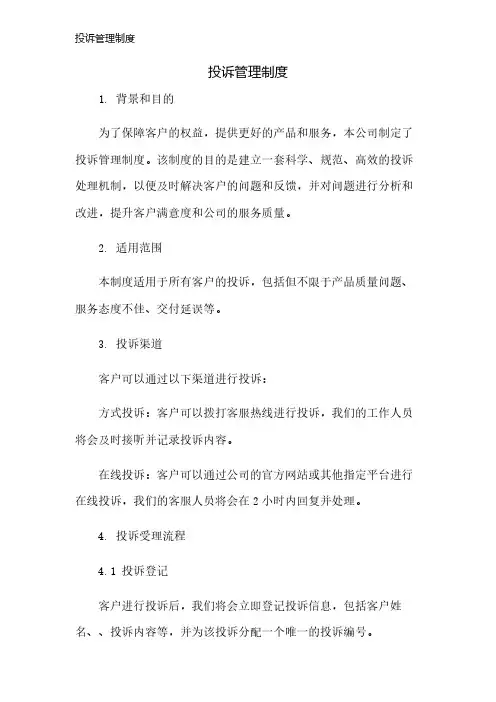 投诉管理制度

投诉管理制度

1. 背景和目的

为了保障客户的权益，提供更好的产品和服务，本公司制定了投诉管理制度。该制度的目的是建立一套科学、规范、高效的投诉处理机制，以便及时解决客户的问题和反馈，并对问题进行分析和改进，提升客户满意度和公司的服务质量。

2. 适用范围

本制度适用于所有客户的投诉，包括但不限于产品质量问题、服务态度不佳、交付延误等。

3. 投诉渠道

客户可以通过以下渠道进行投诉：

方式投诉：客户可以拨打客服热线进行投诉，我们的工作人员将会及时接听并记录投诉内容。

在线投诉：客户可以通过公司的官方网站或其他指定平台进行在线投诉，我们的客服人员将会在 2 小时内回复并处理。

4. 投诉受理流程

4.1 投诉登记

客户进行投诉后，我们将会立即登记投诉信息，包括客户姓名、、投诉内容等，并为该投诉分配一个唯一的投诉编号。